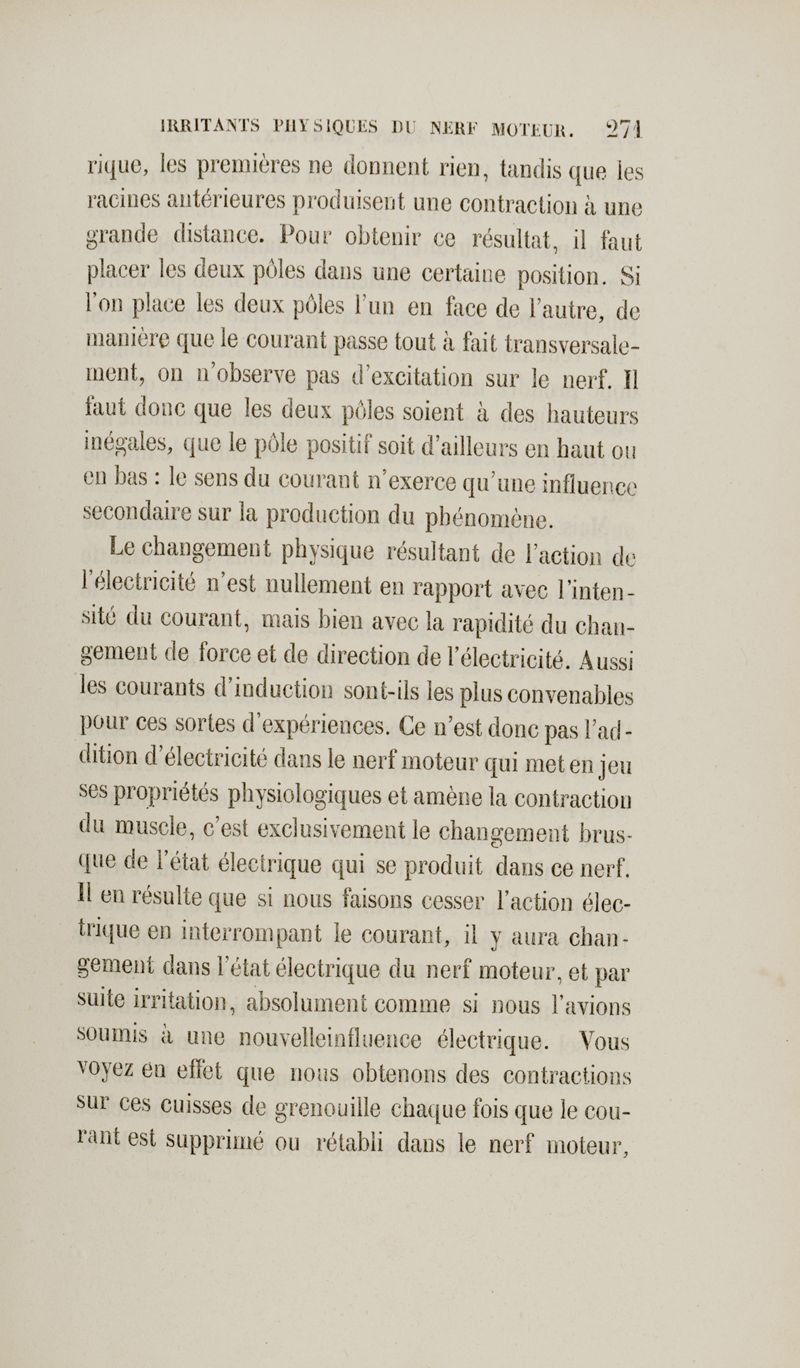 IRRITANTS PHYSIQUES DU NERF MOTEUR. 271

rique, les premières ne donnent rien, tandis que les racines antérieures produisent une contraction à une grande distance. Pour obtenir ce résultat, il faut placer les deux pôles dans une certaine position. Si l'on place les deux pôles l'un en face de l'autre, de manière que le courant passe tout à fait transversalement, on n'observe pas d'excitation sur le nerf. Il faut donc que les deux pôles soient à des hauteurs inégales, que le pôle positif soit d'ailleurs en haut ou en bas : le sens du courant n'exerce qu'une influence secondaire sur la production du phénomène.

Le changement physique résultant de l'action de l'électricité n'est nullement en rapport avec l'intensité du courant, mais bien avec la rapidité du changement de force et de direction de l'électricité. Aussi les courants d'induction sont-ils les plus convenables pour ces sortes d'expériences. Ce n'est donc pas l'addition d'électricité dans le nerf moteur qui met en jeu ses propriétés physiologiques et amène la contraction du muscle, c'est exclusivement le changement brusque de l'état électrique qui se produit dans ce nerf. Il en résulte que si nous faisons cesser l'action électrique en interrompant le courant, il y aura changement dans l'état électrique du nerf moteur, et par suite irritation, absolument comme si nous l'avions soumis à une nouvelleinfluence électrique. Vous voyez en effet que nous obtenons des contractions sur ces cuisses de grenouille chaque fois que le courant est supprimé ou rétabli dans le nerf moteur,